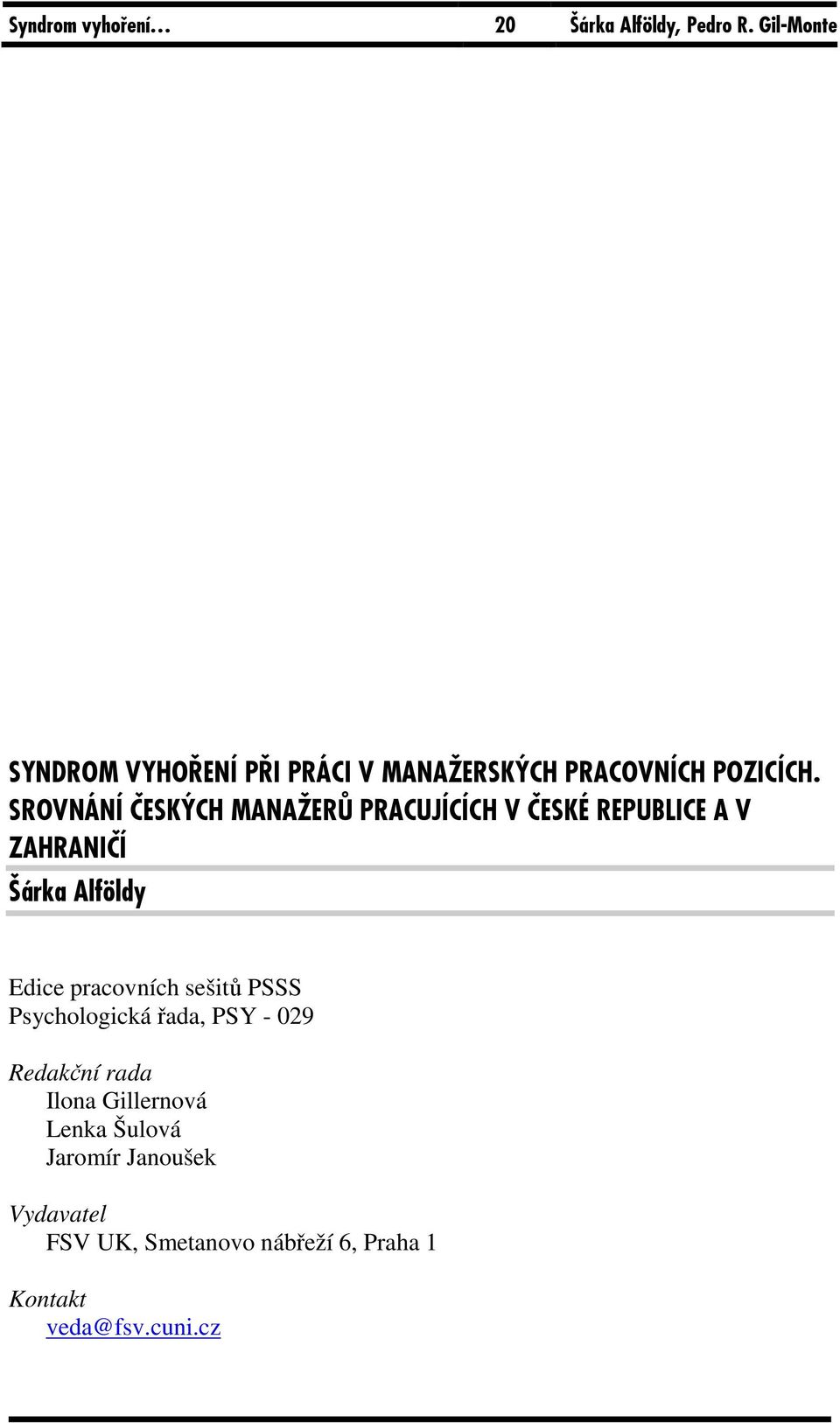 Syndrom vyhoření… 20 Šárka Alföldy, Pedro R. Gil-Monte

SYNDROM VYHOŘENÍ PŘI PRÁCI V MANAŽERSKÝCH PRACOVNÍCH POZICÍCH. SROVNÁNÍ ČESKÝCH MANAŽERŮ PRACUJÍCÍCH V ČESKÉ REPUBLICE A V ZAHRANIČÍ

Šárka Alföldy

Edice pracovních sešitů PSSS
Psychologická řada, PSY - 029

Redakční rada
Ilona Gillernová
Lenka Šulová
Jaromír Janoušek

Vydavatel
FSV UK, Smetanovo nábřeží 6, Praha 1

Kontakt
veda@fsv.cuni.cz